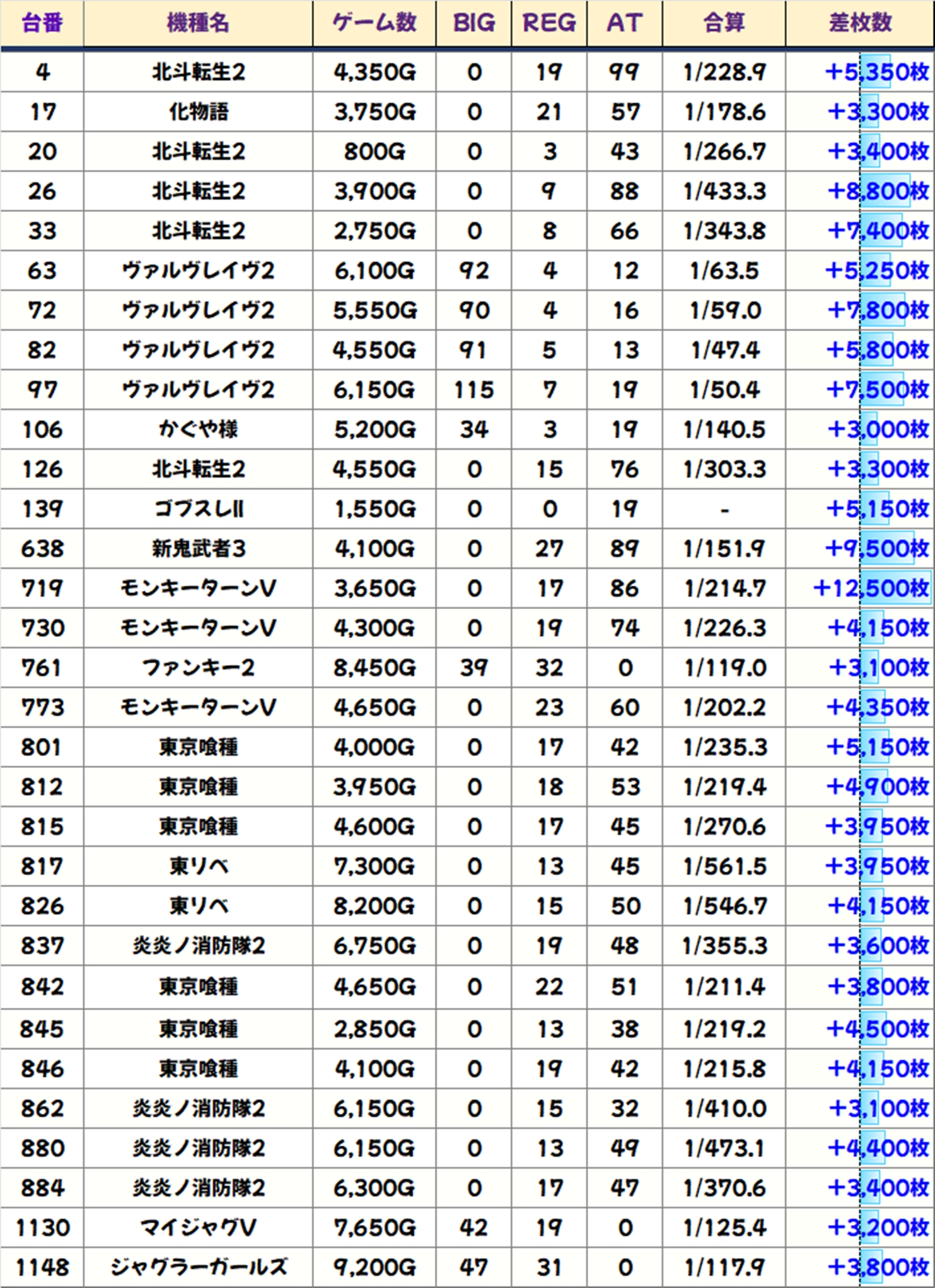 | 台番 | 機種名 | ゲーム数 | BIG | REG | AT | 合算 | 差枚数 |
|---|---|---|---|---|---|---|---|
| 4 | 北斗転生2 | 4,350G | 0 | 19 | 99 | 1/228.9 | +5,350枚 |
| 17 | 化物語 | 3,750G | 0 | 21 | 57 | 1/178.6 | +3,300枚 |
| 20 | 北斗転生2 | 800G | 0 | 3 | 43 | 1/266.7 | +3,400枚 |
| 26 | 北斗転生2 | 3,900G | 0 | 9 | 88 | 1/433.3 | +8,800枚 |
| 33 | 北斗転生2 | 2,750G | 0 | 8 | 66 | 1/343.8 | +7,400枚 |
| 63 | ヴァルヴレイヴ2 | 6,100G | 92 | 4 | 12 | 1/63.5 | +5,250枚 |
| 72 | ヴァルヴレイヴ2 | 5,550G | 90 | 4 | 16 | 1/59.0 | +7,800枚 |
| 82 | ヴァルヴレイヴ2 | 4,550G | 91 | 5 | 13 | 1/47.4 | +5,800枚 |
| 97 | ヴァルヴレイヴ2 | 6,150G | 115 | 7 | 19 | 1/50.4 | +7,500枚 |
| 106 | かぐや様 | 5,200G | 34 | 3 | 19 | 1/140.5 | +3,000枚 |
| 126 | 北斗転生2 | 4,550G | 0 | 15 | 76 | 1/303.3 | +3,300枚 |
| 139 | ゴブスレII | 1,550G | 0 | 0 | 19 | - | +5,150枚 |
| 638 | 新鬼武者3 | 4,100G | 0 | 27 | 89 | 1/151.9 | +9,500枚 |
| 719 | モンキーターンV | 3,650G | 0 | 17 | 86 | 1/214.7 | +12,500枚 |
| 730 | モンキーターンV | 4,300G | 0 | 19 | 74 | 1/226.3 | +4,150枚 |
| 761 | ファンキー2 | 8,450G | 39 | 32 | 0 | 1/119.0 | +3,100枚 |
| 773 | モンキーターンV | 4,650G | 0 | 23 | 60 | 1/202.2 | +4,350枚 |
| 801 | 東京喰種 | 4,000G | 0 | 17 | 42 | 1/235.3 | +5,150枚 |
| 812 | 東京喰種 | 3,950G | 0 | 18 | 53 | 1/219.4 | +4,900枚 |
| 815 | 東京喰種 | 4,600G | 0 | 17 | 45 | 1/270.6 | +3,950枚 |
| 817 | 東リベ | 7,300G | 0 | 13 | 45 | 1/561.5 | +3,950枚 |
| 826 | 東リベ | 8,200G | 0 | 15 | 50 | 1/546.7 | +4,150枚 |
| 837 | 炎炎ノ消防隊2 | 6,750G | 0 | 19 | 48 | 1/355.3 | +3,600枚 |
| 842 | 東京喰種 | 4,650G | 0 | 22 | 51 | 1/211.4 | +3,800枚 |
| 845 | 東京喰種 | 2,850G | 0 | 13 | 38 | 1/219.2 | +4,500枚 |
| 846 | 東京喰種 | 4,100G | 0 | 19 | 42 | 1/215.8 | +4,150枚 |
| 862 | 炎炎ノ消防隊2 | 6,150G | 0 | 15 | 32 | 1/410.0 | +3,100枚 |
| 880 | 炎炎ノ消防隊2 | 6,150G | 0 | 13 | 49 | 1/473.1 | +4,400枚 |
| 884 | 炎炎ノ消防隊2 | 6,300G | 0 | 17 | 47 | 1/370.6 | +3,400枚 |
| 1130 | マイジャグV | 7,650G | 42 | 19 | 0 | 1/125.4 | +3,200枚 |
| 1148 | ジャグラーガールズ | 9,200G | 47 | 31 | 0 | 1/117.9 | +3,800枚 |